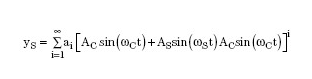 $y_S = \sum_{i=1}^{\infty} a_i \left[ A_C \sin(\omega_C t) + A_S \sin(\omega_S t) A_C \sin(\omega_C t) \right]^i$